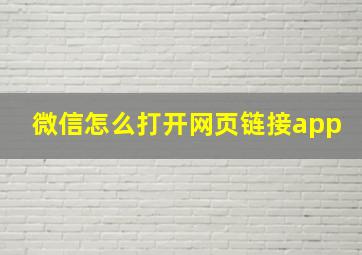 微信怎么打开网页链接app